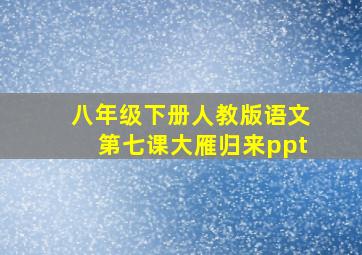 八年级下册人教版语文
第七课大雁归来ppt